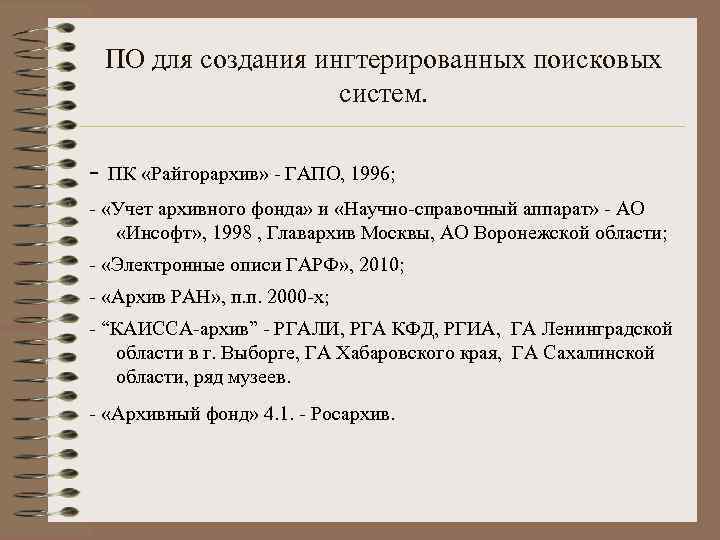 ПО для создания ингтерированных поисковых систем.

- ПК «Райгорархив» - ГАПО, 1996;

- «Учет архивного фонда» и «Научно-справочный аппарат» - АО «Инсофт», 1998 , Главархив Москвы, АО Воронежской области;

- «Электронные описи ГАРФ», 2010;

- «Архив РАН», п.п. 2000-х;

- “КАИССА-архив” - РГАЛИ, РГА КФД, РГИА, ГА Ленинградской области в г. Выборге, ГА Хабаровского края, ГА Сахалинской области, ряд музеев.

- «Архивный фонд» 4.1. - Росархив.